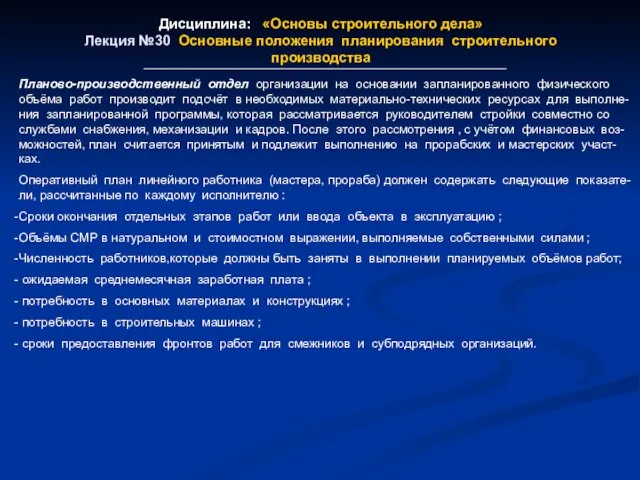 Дисциплина: «Основы строительного дела»
Лекция №30 Основные положения планирования строительного производства

Планово-производственный отдел организации на основании запланированного физического объёма работ производит подсчёт в необходимых материально-технических ресурсах для выполнения запланированной программы, которая рассматривается руководителем стройки совместно со службами снабжения, механизации и кадров. После этого рассмотрения , с учётом финансовых возможностей, план считается принятым и подлежит выполнению на прорабских и мастерских участках.

Оперативный план линейного работника (мастера, прораба) должен содержать следующие показатели, рассчитанные по каждому исполнителю :

-Сроки окончания отдельных этапов работ или ввода объекта в эксплуатацию ;

-Объёмы СМР в натуральном и стоимостном выражении, выполняемые собственными силами ;

-Численность работников,которые должны быть заняты в выполнении планируемых объёмов работ;

- ожидаемая среднемесячная заработная плата ;

- потребность в основных материалах и конструкциях ;

- потребность в строительных машинах ;

- сроки предоставления фронтов работ для смежников и субподрядных организаций.